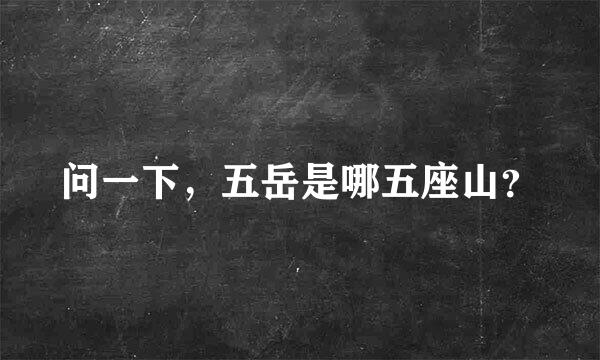 问一下，五岳是哪五座山?